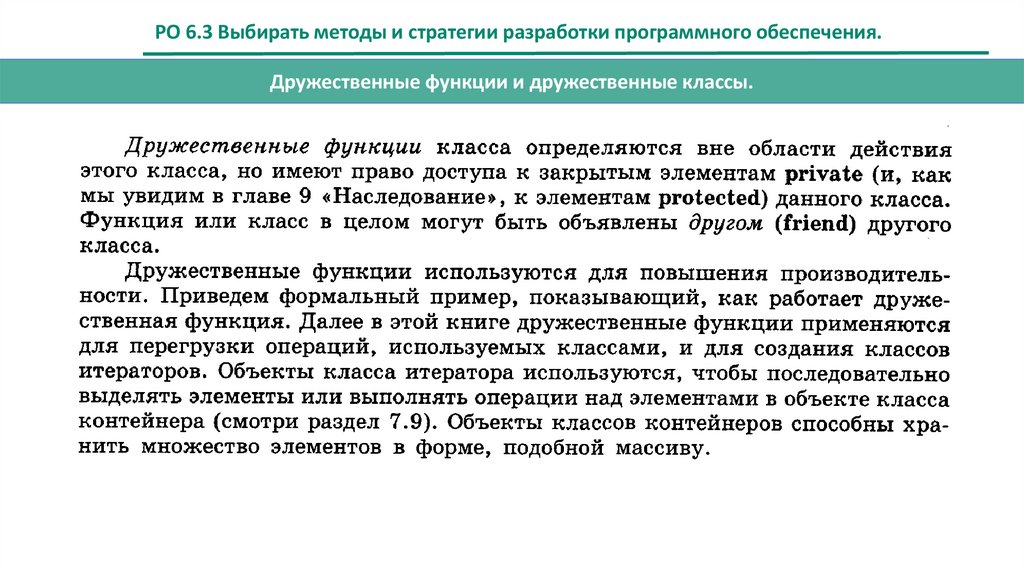 РО 6.3 Выбирать методы и стратегии разработки программного обеспечения.

Дружественные функции и дружественные классы.

Дружественные функции класса определяются вне области действия этого класса, но имеют право доступа к закрытым элементам private (и, как мы увидим в главе 9 «Наследование», к элементам protected) данного класса. Функция или класс в целом могут быть объявлены другом (friend) другого класса.

Дружественные функции используются для повышения производительности. Приведем формальный пример, показывающий, как работает дружественная функция. Далее в этой книге дружественные функции применяются для перегрузки операций, используемых классами, и для создания классов итераторов. Объекты класса итератора используются, чтобы последовательно выделять элементы или выполнять операции над элементами в объекте класса контейнера (смотри раздел 7.9). Объекты классов контейнеров способны хранить множество элементов в форме, подобной массиву.